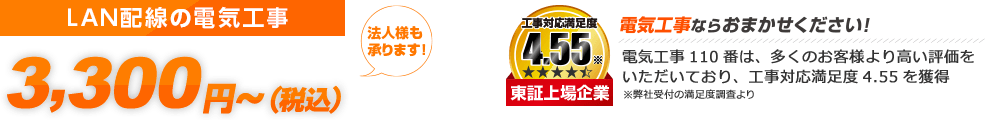 LAN配線の電気工事

3,300円~(税込)

法人様も承ります!

工事対応満足度
4.55※

東証上場企業

電気工事ならおまかせください!

電気工事 110 番は、多くのお客様より高い評価をいただいており、工事対応満足度 4.55 を獲得
※弊社受付の満足度調査より